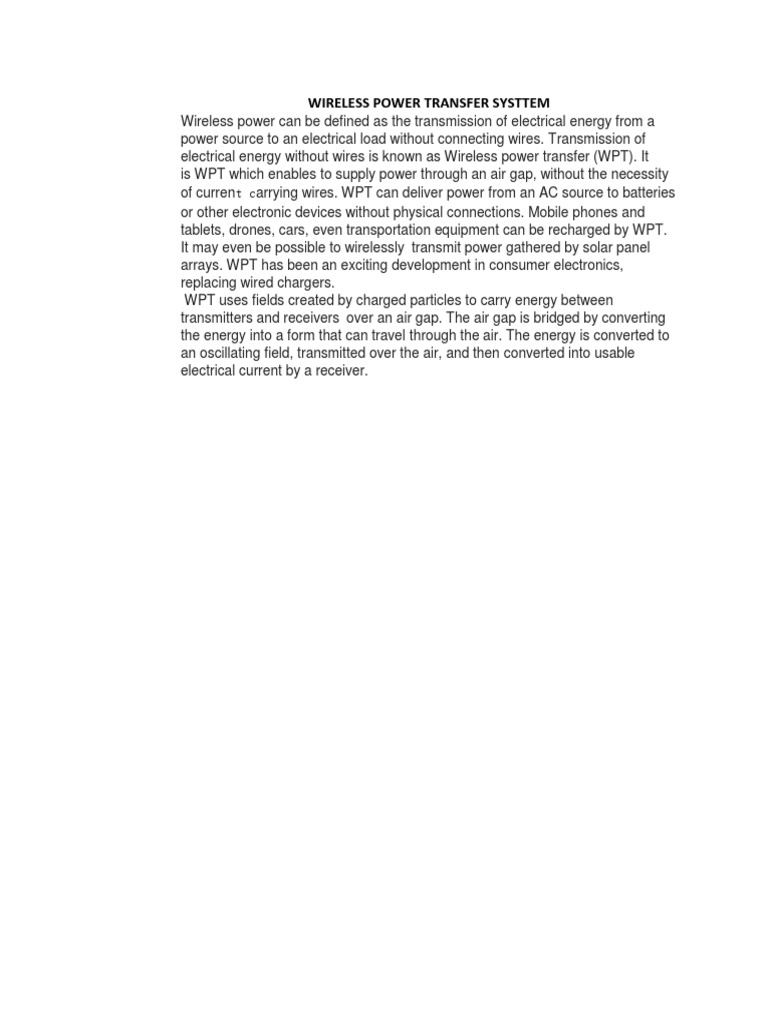 WIRELESS POWER TRANSFER SYSTTEM

Wireless power can be defined as the transmission of electrical energy from a power source to an electrical load without connecting wires. Transmission of electrical energy without wires is known as Wireless power transfer (WPT). It is WPT which enables to supply power through an air gap, without the necessity of current carrying wires. WPT can deliver power from an AC source to batteries or other electronic devices without physical connections. Mobile phones and tablets, drones, cars, even transportation equipment can be recharged by WPT. It may even be possible to wirelessly transmit power gathered by solar panel arrays. WPT has been an exciting development in consumer electronics, replacing wired chargers.

WPT uses fields created by charged particles to carry energy between transmitters and receivers over an air gap. The air gap is bridged by converting the energy into a form that can travel through the air. The energy is converted to an oscillating field, transmitted over the air, and then converted into usable electrical current by a receiver.